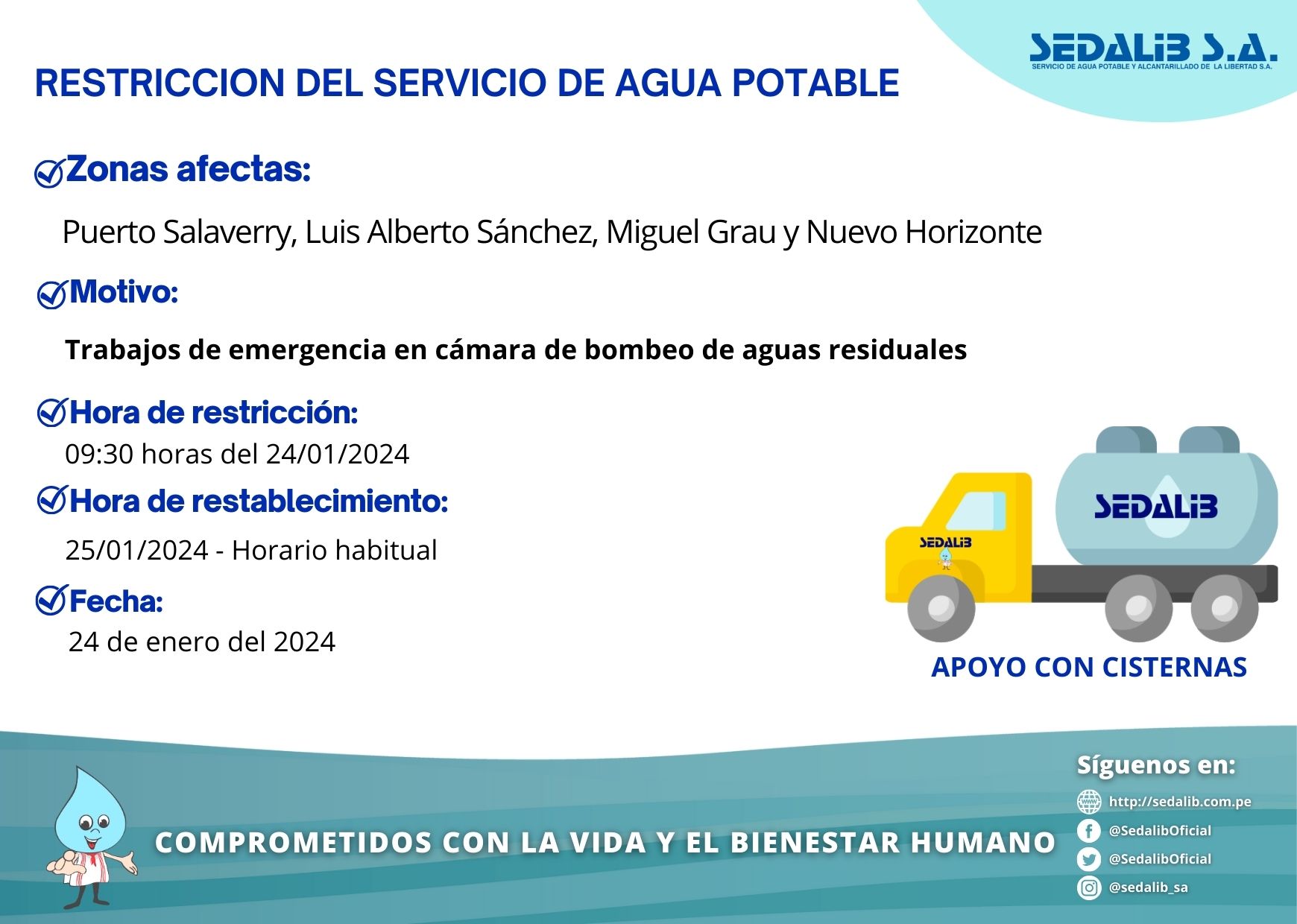 SEDALIB S.A.
SERVICIO DE AGUA POTABLE Y ALCANTARILLADO DE LA LIBERTAD S.A.

RESTRICCION DEL SERVICIO DE AGUA POTABLE

Zonas afectas:

Puerto Salaverry, Luis Alberto Sánchez, Miguel Grau y Nuevo Horizonte

Motivo:

Trabajos de emergencia en cámara de bombeo de aguas residuales

Hora de restricción:
09:30 horas del 24/01/2024

Hora de restablecimiento:
25/01/2024 - Horario habitual

Fecha:
24 de enero del 2024

SEDALIB
SEDALIB

APOYO CON CISTERNAS

COMPROMETIDOS CON LA VIDA Y EL BIENESTAR HUMANO

Síguenos en:
http://sedalib.com.pe
@SedalibOficial
@SedalibOficial
@sedalib_sa